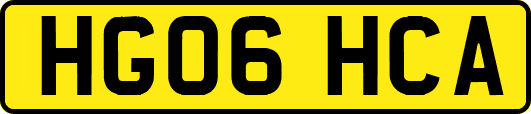 HG06 HCA